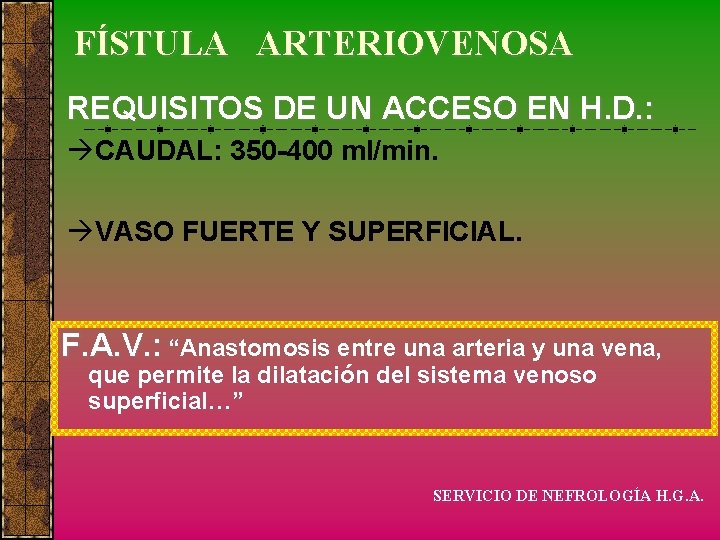 FÍSTULA ARTERIOVENOSA

REQUISITOS DE UN ACCESO EN H.D.:

→CAUDAL: 350-400 ml/min.

→VASO FUERTE Y SUPERFICIAL.

F.A.V.: “Anastomosis entre una arteria y una vena, que permite la dilatación del sistema venoso superficial…”

SERVICIO DE NEFROLOGÍA H.G.A.